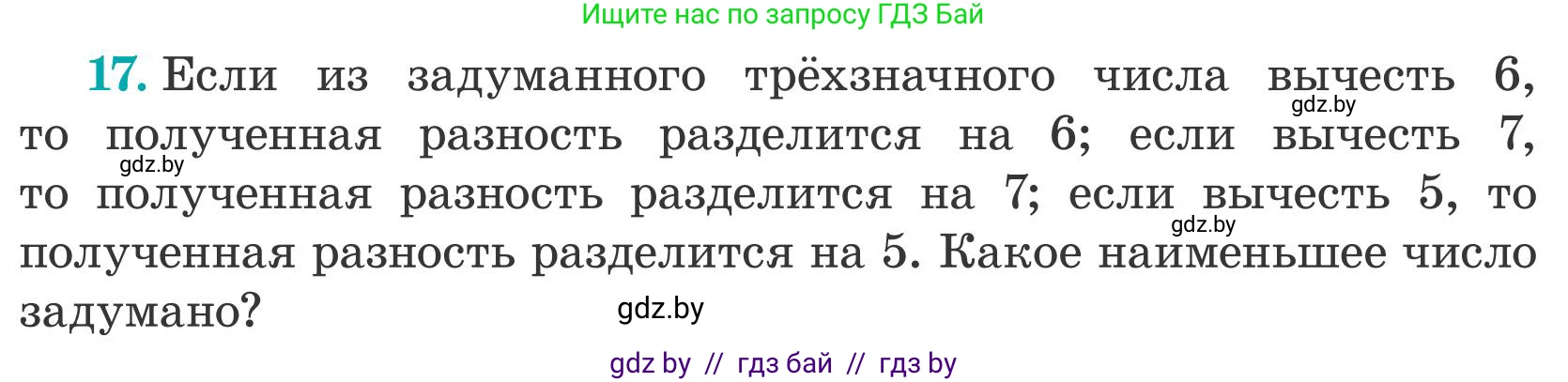 Ищите нас по запросу ГДЗ Бай

17. Если из задуманного трёхзначного числа вычесть 6, то полученная разность разделится на 6; если вычесть 7, то полученная разность разделится на 7; если вычесть 5, то полученная разность разделится на 5. Какое наименьшее число задумано?

gdz.by
gdz.by
gdz.by
gdz.by

gdz by // гдз бай // гдз by